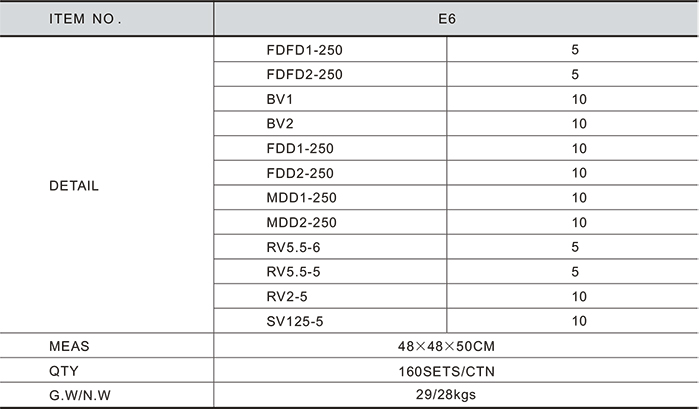 | ITEM NO. | E6 | |
|---|---|---|
| DETAIL | FDFD1-250 | 5 |
| | FDFD2-250 | 5 |
| | BV1 | 10 |
| | BV2 | 10 |
| | FDD1-250 | 10 |
| | FDD2-250 | 10 |
| | MDD1-250 | 10 |
| | MDD2-250 | 10 |
| | RV5.5-6 | 5 |
| | RV5.5-5 | 5 |
| | RV2-5 | 10 |
| | SV125-5 | 10 |
| MEAS | 48×48×50CM | |
| QTY | 160SETS/CTN | |
| G.W/N.W | 29/28kgs | |